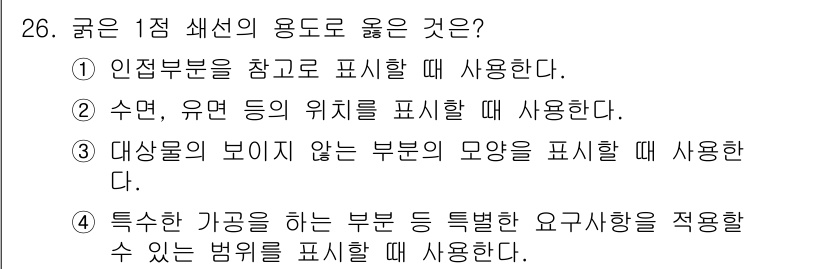 26. 굵은 1점 쇄선의 용도로 옳은 것은?

① 인접부분을 참고로 표시할 때 사용한다.

② 수면, 유면 등의 위치를 표시할 때 사용한다.

③ 대상물의 보이지 않는 부분의 모양을 표시할 때 사용한다.

④ 특수한 가공을 하는 부분 등 특별한 요구사항을 적용할 수 있는 범위를 표시할 때 사용한다.